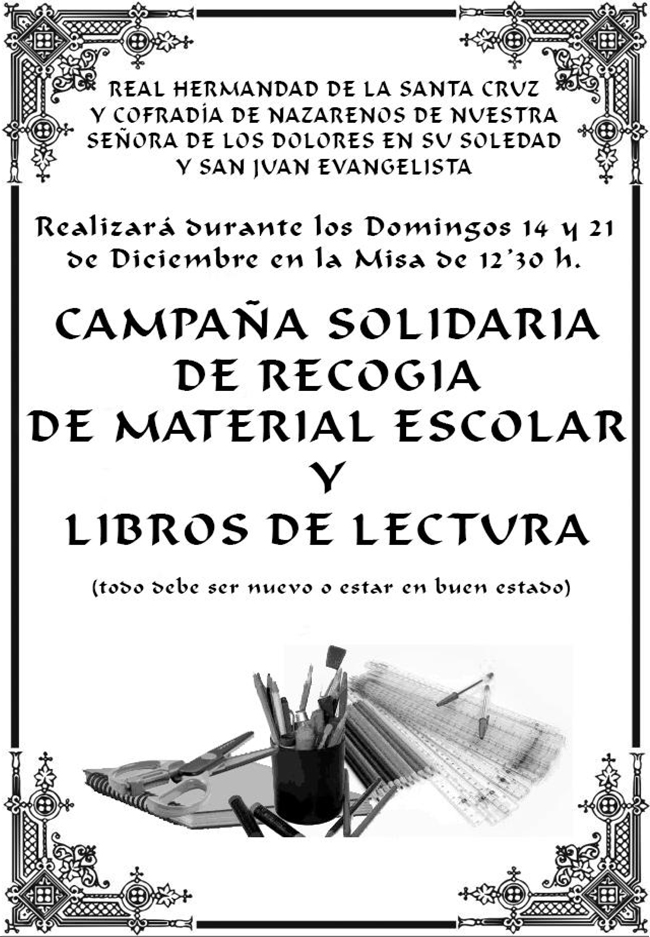 REAL HERMANDAD DE LA SANTA CRUZ
Y COFRADÍA DE NAZARENOS DE NUESTRA
SEÑORA DE LOS DOLORES EN SU SOLEDAD
Y SAN JUAN EVANGELISTA

Realizará durante los Domingos 14 y 21 de Diciembre en la Misa de 12'30 h.

CAMPAÑA SOLIDARIA
DE RECOGIA
DE MATERIAL ESCOLAR
Y
LIBROS DE LECTURA

(todo debe ser nuevo o estar en buen estado)